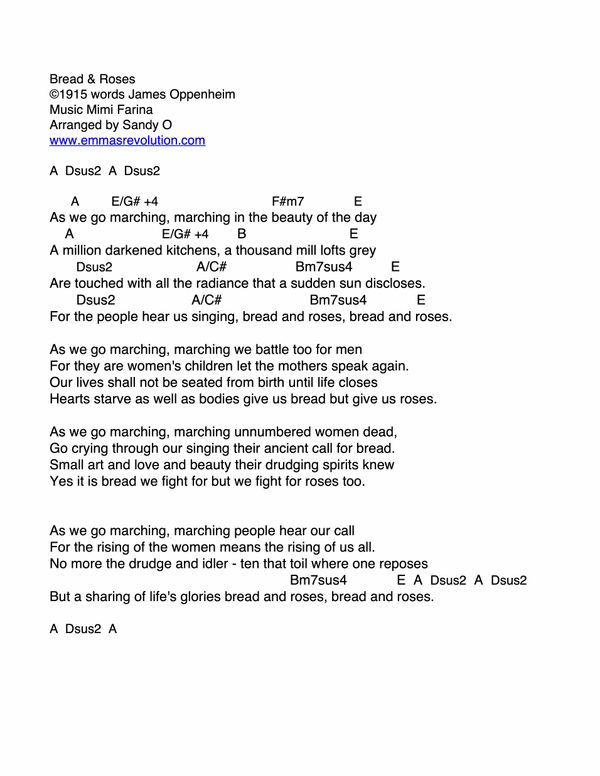 Bread & Roses
©1915 words James Oppenheim
Music Mimi Farina
Arranged by Sandy O
www.emmasrevolution.com

A Dsus2 A Dsus2

A E/G# +4 F#m7 E
As we go marching, marching in the beauty of the day
A E/G# +4 B E
A million darkened kitchens, a thousand mill lofts grey
Dsus2 A/C# Bm7sus4 E
Are touched with all the radiance that a sudden sun discloses.
Dsus2 A/C# Bm7sus4 E
For the people hear us singing, bread and roses, bread and roses.

As we go marching, marching we battle too for men
For they are women's children let the mothers speak again.
Our lives shall not be seated from birth until life closes
Hearts starve as well as bodies give us bread but give us roses.

As we go marching, marching unnumbered women dead,
Go crying through our singing their ancient call for bread.
Small art and love and beauty their drudging spirits knew
Yes it is bread we fight for but we fight for roses too.

As we go marching, marching people hear our call
For the rising of the women means the rising of us all.
No more the drudge and idler - ten that toil where one reposes
Bm7sus4 E A Dsus2 A Dsus2
But a sharing of life's glories bread and roses, bread and roses.

A Dsus2 A